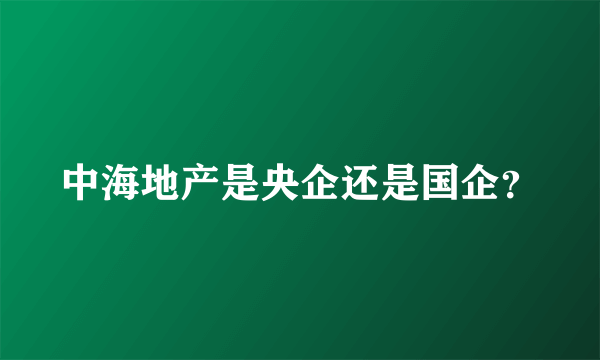 中海地产是央企还是国企?